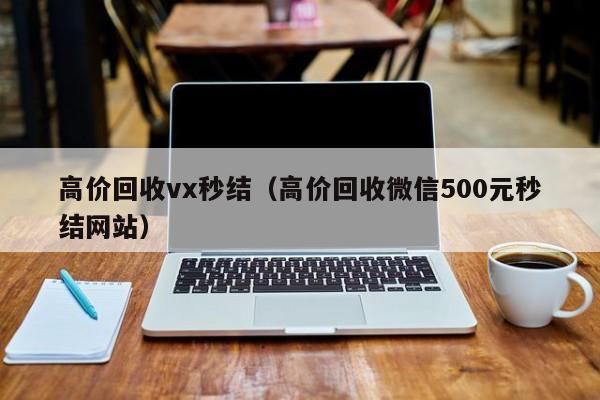 高价回收vx秒结（高价回收微信500元秒结网站）